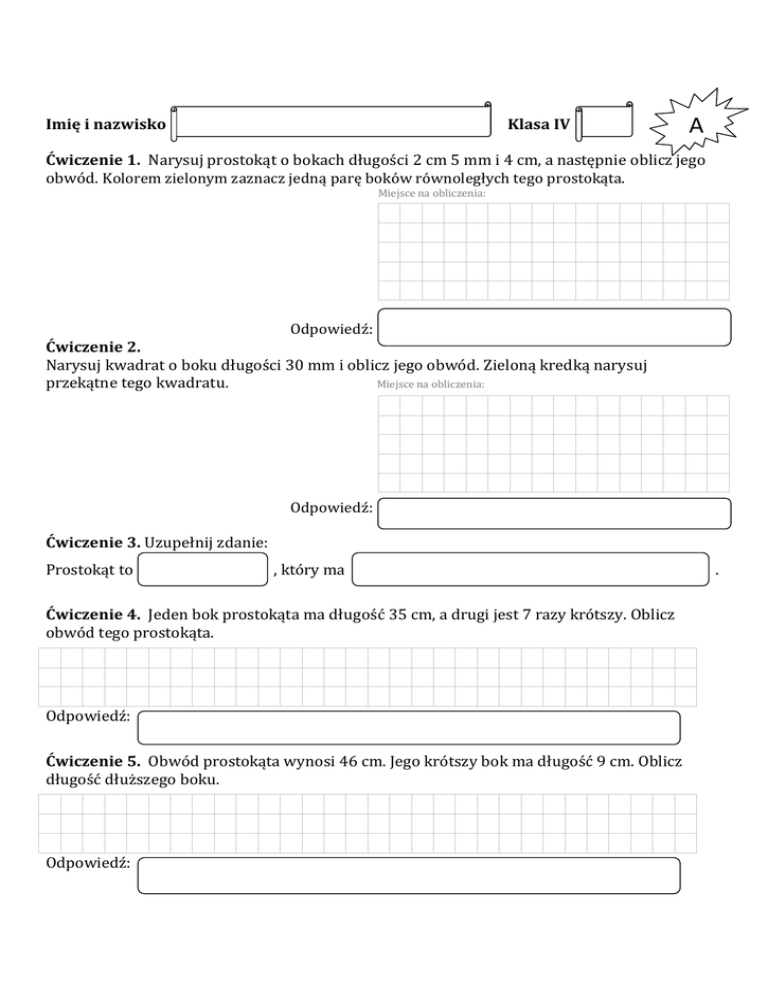 Imię i nazwisko

Klasa IV

A

**Ćwiczenie 1.** Narysuj prostokąt o bokach długości 2 cm 5 mm i 4 cm, a następnie oblicz jego obwód. Kolorem zielonym zaznacz jedną parę boków równoległych tego prostokąta.

Miejsce na obliczenia:

Odpowiedź:

**Ćwiczenie 2.**
Narysuj kwadrat o boku długości 30 mm i oblicz jego obwód. Zieloną kredką narysuj przekątne tego kwadratu.

Miejsce na obliczenia:

Odpowiedź:

**Ćwiczenie 3.** Uzupełnij zdanie:

Prostokąt to , który ma .

**Ćwiczenie 4.** Jeden bok prostokąta ma długość 35 cm, a drugi jest 7 razy krótszy. Oblicz obwód tego prostokąta.

Odpowiedź:

**Ćwiczenie 5.** Obwód prostokąta wynosi 46 cm. Jego krótszy bok ma długość 9 cm. Oblicz długość dłuższego boku.

Odpowiedź: